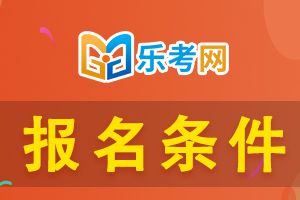 乐考网

报名条件